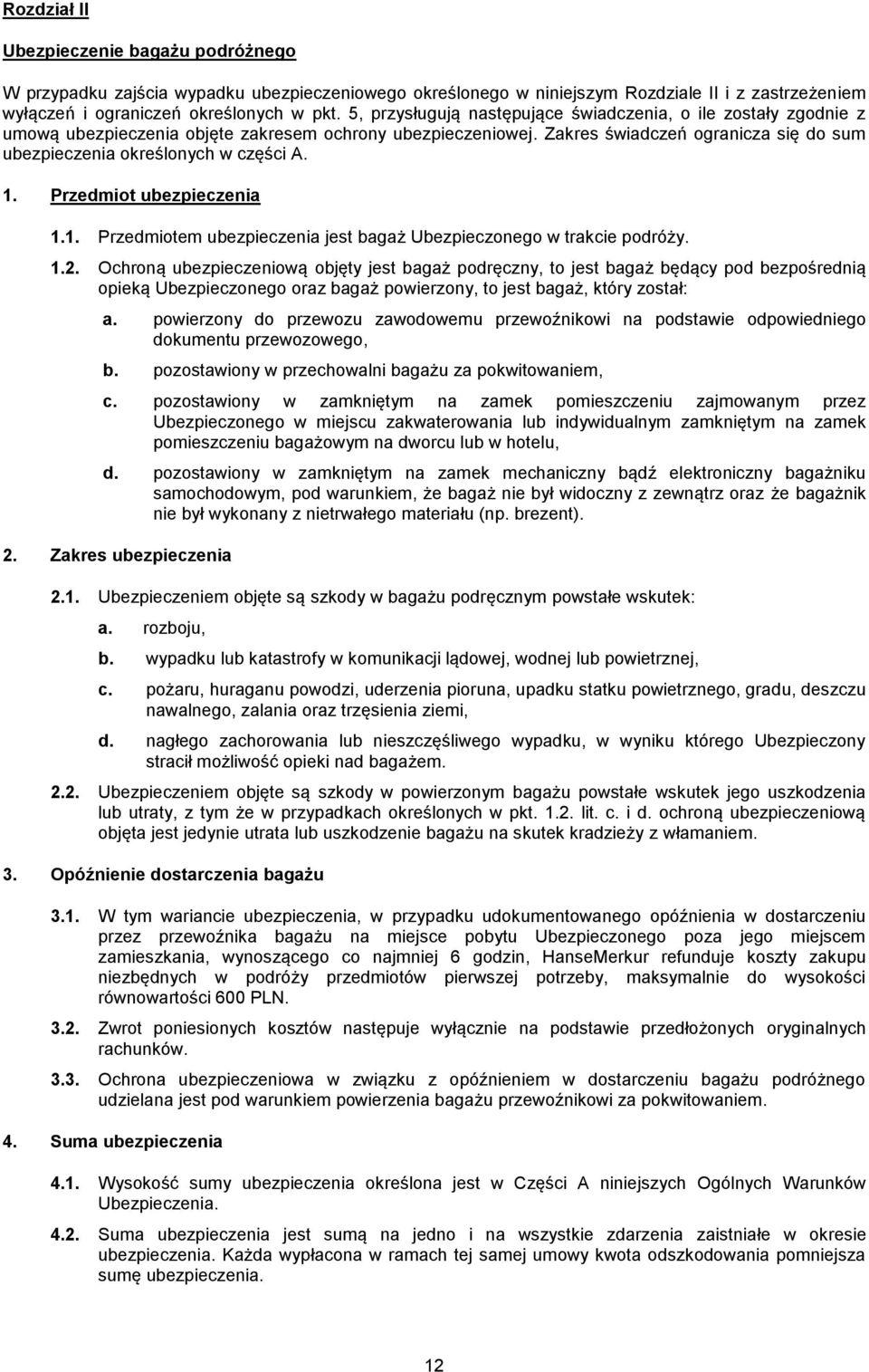 Rozdział II

Ubezpieczenie bagażu podróżnego

W przypadku zajścia wypadku ubezpieczeniowego określonego w niniejszym Rozdziale II i z zastrzeżeniem wyłączeń i ograniczeń określonych w pkt. 5, przysługują następujące świadczenia, o ile zostały zgodnie z umową ubezpieczenia objęte zakresem ochrony ubezpieczeniowej. Zakres świadczeń ogranicza się do sum ubezpieczenia określonych w części A.

1. Przedmiot ubezpieczenia

1.1. Przedmiotem ubezpieczenia jest bagaż Ubezpieczonego w trakcie podróży.

1.2. Ochroną ubezpieczeniową objęty jest bagaż podręczny, to jest bagaż będący pod bezpośrednią opieką Ubezpieczonego oraz bagaż powierzony, to jest bagaż, który został:

a. powierzony do przewozu zawodowemu przewoźnikowi na podstawie odpowiedniego dokumentu przewozowego,

b. pozostawiony w przechowalni bagażu za pokwitowaniem,

c. pozostawiony w zamkniętym na zamek pomieszczeniu zajmowanym przez Ubezpieczonego w miejscu zakwaterowania lub indywidualnym zamkniętym na zamek pomieszczeniu bagażowym na dworcu lub w hotelu,

d. pozostawiony w zamkniętym na zamek mechaniczny bądź elektroniczny bagażniku samochodowym, pod warunkiem, że bagaż nie był widoczny z zewnątrz oraz że bagażnik nie był wykonany z nietrwałego materiału (np. brezent).

2. Zakres ubezpieczenia

2.1. Ubezpieczeniem objęte są szkody w bagażu podręcznym powstałe wskutek:

a. rozboju,

b. wypadku lub katastrofy w komunikacji lądowej, wodnej lub powietrznej,

c. pożaru, huraganu powodzi, uderzenia pioruna, upadku statku powietrznego, gradu, deszczu nawalnego, zalania oraz trzęsienia ziemi,

d. nagłego zachorowania lub nieszczęśliwego wypadku, w wyniku którego Ubezpieczony stracił możliwość opieki nad bagażem.

2.2. Ubezpieczeniem objęte są szkody w powierzonym bagażu powstałe wskutek jego uszkodzenia lub utraty, z tym że w przypadkach określonych w pkt. 1.2. lit. c. i d. ochroną ubezpieczeniową objęta jest jedynie utrata lub uszkodzenie bagażu na skutek kradzieży z włamaniem.

3. Opóźnienie dostarczenia bagażu

3.1. W tym wariancie ubezpieczenia, w przypadku udokumentowanego opóźnienia w dostarczeniu przez przewoźnika bagażu na miejsce pobytu Ubezpieczonego poza jego miejscem zamieszkania, wynoszącego co najmniej 6 godzin, HanseMerkur refunduje koszty zakupu niezbędnych w podróży przedmiotów pierwszej potrzeby, maksymalnie do wysokości równowartości 600 PLN.

3.2. Zwrot poniesionych kosztów następuje wyłącznie na podstawie przedłożonych oryginalnych rachunków.

3.3. Ochrona ubezpieczeniowa w związku z opóźnieniem w dostarczeniu bagażu podróżnego udzielana jest pod warunkiem powierzenia bagażu przewoźnikowi za pokwitowaniem.

4. Suma ubezpieczenia

4.1. Wysokość sumy ubezpieczenia określona jest w Części A niniejszych Ogólnych Warunków Ubezpieczenia.

4.2. Suma ubezpieczenia jest sumą na jedno i na wszystkie zdarzenia zaistniałe w okresie ubezpieczenia. Każda wypłacona w ramach tej samej umowy kwota odszkodowania pomniejsza sumę ubezpieczenia.

12